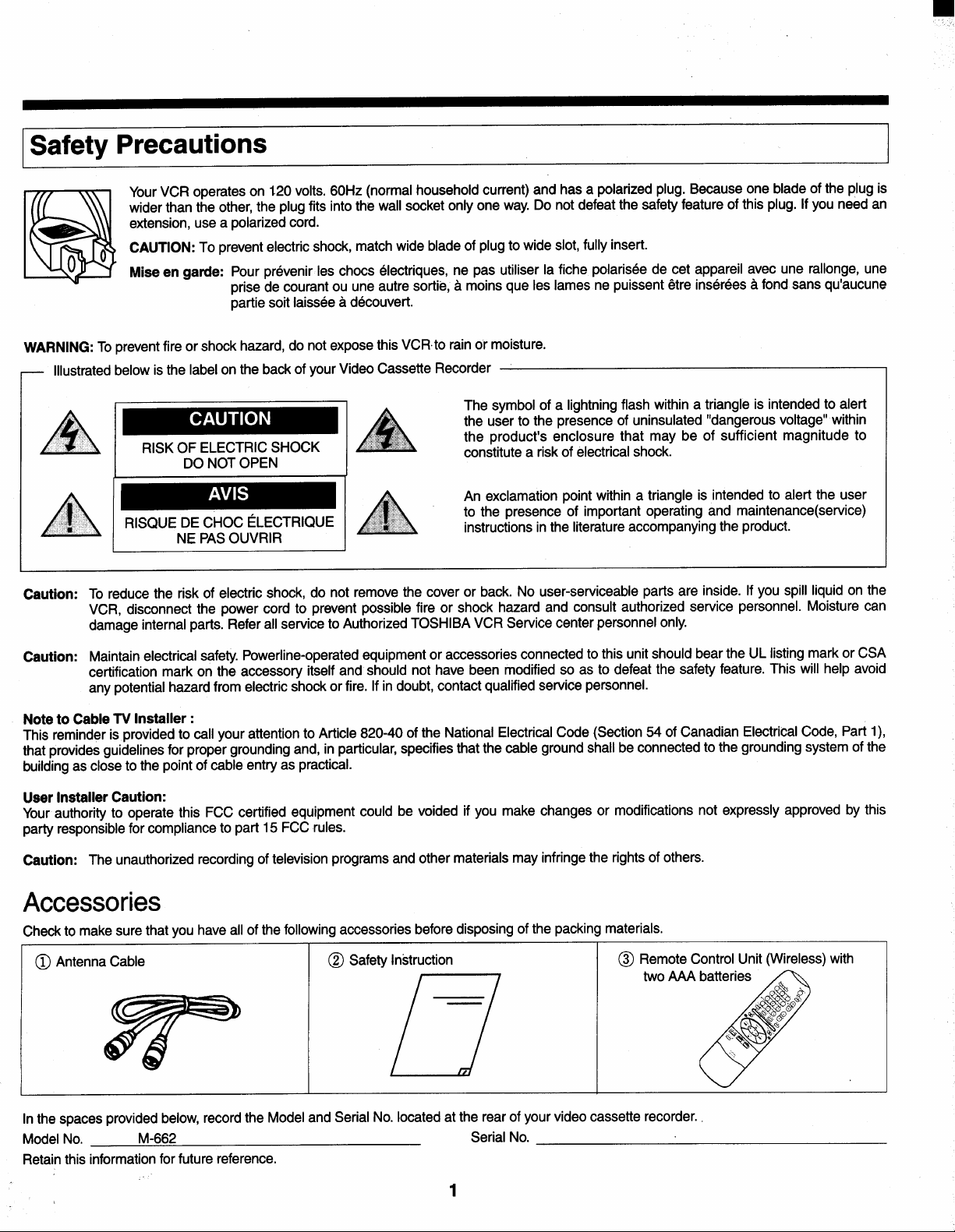 Safety Precautions

Your VCR operates on 120 volts. 60Hz (normal household current) and has a polarized plug. Because one blade of the plug is wider than the other, the plug fits into the wall socket only one way. Do not defeat the safety feature of this plug. If you need an extension, use a polarized cord.

CAUTION: To prevent electric shock, match wide blade of plug to wide slot, fully insert.

Mise en garde: Pour prévenir les chocs électriques, ne pas utiliser la fiche polarisée de cet appareil avec une rallonge, une prise de courant ou une autre sortie, à moins que les lames ne puissent être insérées à fond sans qu'aucune partie soit laissée à découvert.

WARNING: To prevent fire or shock hazard, do not expose this VCR to rain or moisture.

Illustrated below is the label on the back of your Video Cassette Recorder

CAUTION
RISK OF ELECTRIC SHOCK
DO NOT OPEN

AVIS
RISQUE DE CHOC ÉLECTRIQUE
NE PAS OUVRIR

The symbol of a lightning flash within a triangle is intended to alert the user to the presence of uninsulated "dangerous voltage" within the product's enclosure that may be of sufficient magnitude to constitute a risk of electrical shock.

An exclamation point within a triangle is intended to alert the user to the presence of important operating and maintenance(service) instructions in the literature accompanying the product.

Caution: To reduce the risk of electric shock, do not remove the cover or back. No user-serviceable parts are inside. If you spill liquid on the VCR, disconnect the power cord to prevent possible fire or shock hazard and consult authorized service personnel. Moisture can damage internal parts. Refer all service to Authorized TOSHIBA VCR Service center personnel only.

Caution: Maintain electrical safety. Powerline-operated equipment or accessories connected to this unit should bear the UL listing mark or CSA certification mark on the accessory itself and should not have been modified so as to defeat the safety feature. This will help avoid any potential hazard from electric shock or fire. If in doubt, contact qualified service personnel.

Note to Cable TV Installer :
This reminder is provided to call your attention to Article 820-40 of the National Electrical Code (Section 54 of Canadian Electrical Code, Part 1), that provides guidelines for proper grounding and, in particular, specifies that the cable ground shall be connected to the grounding system of the building as close to the point of cable entry as practical.

User Installer Caution:
Your authority to operate this FCC certified equipment could be voided if you make changes or modifications not expressly approved by this party responsible for compliance to part 15 FCC rules.

Caution: The unauthorized recording of television programs and other materials may infringe the rights of others.

Accessories

Check to make sure that you have all of the following accessories before disposing of the packing materials.

① Antenna Cable

② Safety Instruction

③ Remote Control Unit (Wireless) with two AAA batteries

In the spaces provided below, record the Model and Serial No. located at the rear of your video cassette recorder.
Model No. M-662 Serial No. ____
Retain this information for future reference.

1